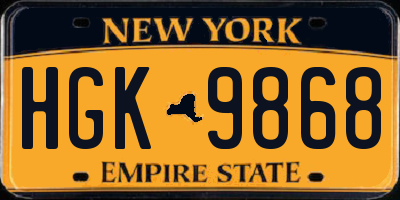 NEW YORK

HGK 9868

EMPIRE STATE